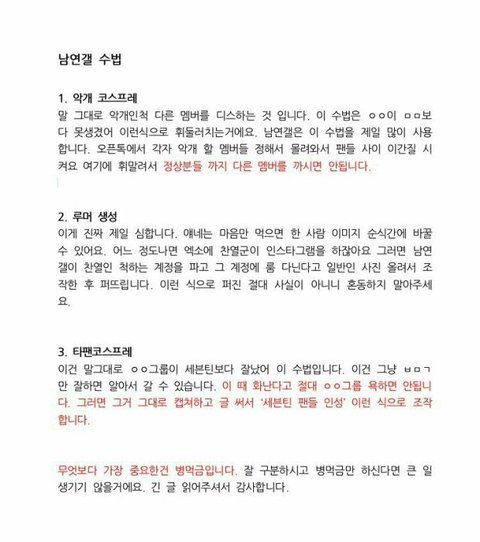 남연갤 수법

1. 악개 코스프레
말 그대로 악개인척 다른 멤버를 디스하는 것 입니다. 이 수법은 ㅇㅇ이 ㅁㅁ보다 못생겼어 이런식으로 휘둘러치는거에요. 남연갤은 이 수법을 제일 많이 사용합니다. 오픈톡에서 각자 악개 할 멤버들 정해서 몰려와서 팬들 사이 이간질 시켜요 여기에 휘말려서 정상분들 까지 다른 멤버를 까시면 안됩니다.

2. 루머 생성
이게 진짜 제일 심합니다. 얘네는 마음만 먹으면 한 사람 이미지 순식간에 바꿀 수 있어요. 어느 정도냐면 엑소에 찬열군이 인스타그램을 하잖아요 그러면 남연갤이 찬열인 척하는 계정을 파고 그 계정에 룸 다닌다고 일반인 사진 올려서 조작한 후 퍼뜨립니다. 이런 식으로 퍼진 절대 사실이 아니니 혼동하지 말아주세요.

3. 타팬코스프레
이건 말그대로 ㅇㅇ그룹이 세븐틴보다 잘났어 이 수법입니다. 이건 그냥 ㅂㅁㄱ만 잘하면 알아서 갈 수 있습니다. 이 때 화난다고 절대 ㅇㅇ그룹 욕하면 안됩니다. 그러면 그거 그대로 캡쳐하고 글 써서 '세븐틴 팬들 인성' 이런 식으로 조작합니다.

무엇보다 가장 중요한건 병먹금입니다. 잘 구분하시고 병먹금만 하신다면 큰 일 생기기 않을거에요. 긴 글 읽어주셔서 감사합니다.